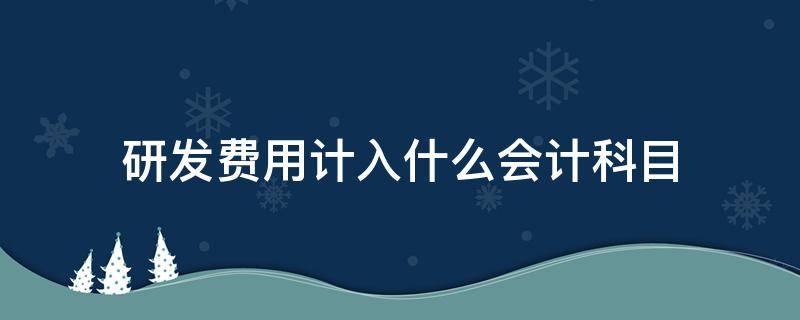 研发费用计入什么会计科目